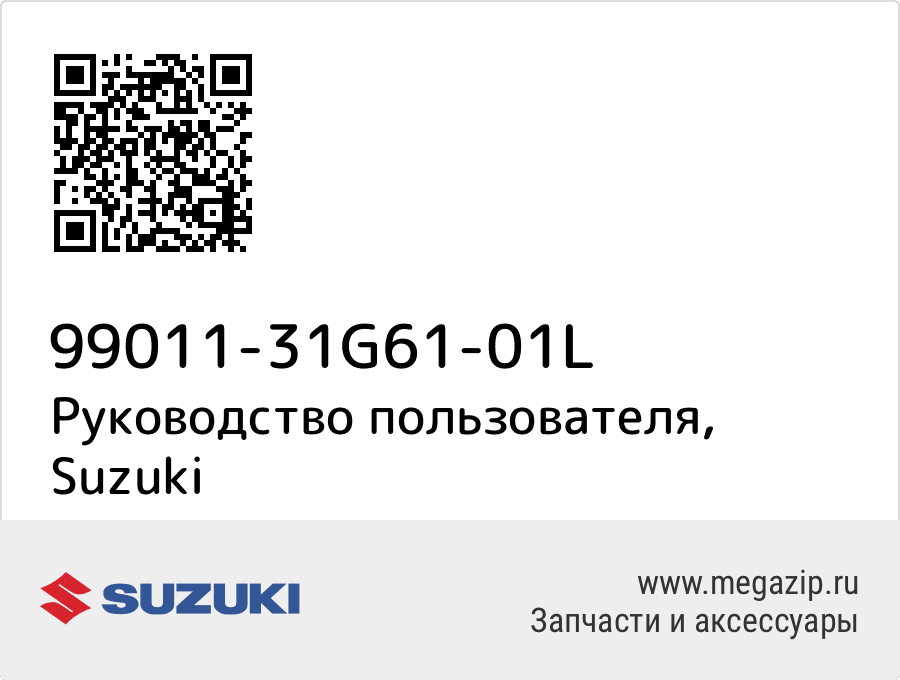 99011-31G61-01L
Руководство пользователя, Suzuki

SUZUKI

www.megazip.ru
Запчасти и аксессуары